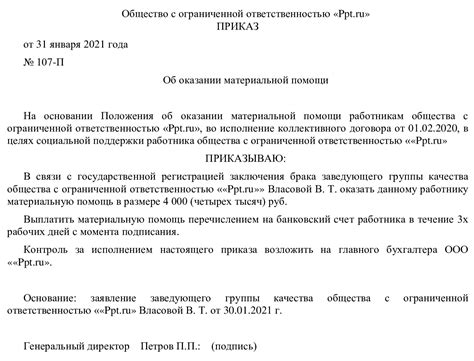 Общество с ограниченной ответственностью «Ppt.ru»
ПРИКАЗ

от 31 января 2021 года

№ 107-П

Об оказании материальной помощи

На основании Положения об оказании материальной помощи работникам общества с ограниченной ответственностью «Ppt.ru», во исполнение коллективного договора от 01.02.2020, в целях социальной поддержки работника общества с ограниченной ответственностью ««Ppt.ru»

ПРИКАЗЫВАЮ:

В связи с государственной регистрацией заключения брака заведующего группы качества общества с ограниченной ответственностью ««Ppt.ru»» Власовой В. Т. оказать данному работнику материальную помощь в размере 4 000 (четырех тысяч) руб.

Выплатить материальную помощь перечислением на банковский счет работника в течение 3х рабочих дней с момента подписания.

Контроль за исполнением настоящего приказа возложить на главного бухгалтера ООО ««Ppt.ru».

Основание: заявление заведующего группы качества общества с ограниченной ответственностью ««Ppt.ru» Власовой В. Т. от 30.01.2021 г.

Генеральный директор Петров П.П.: (подпись)